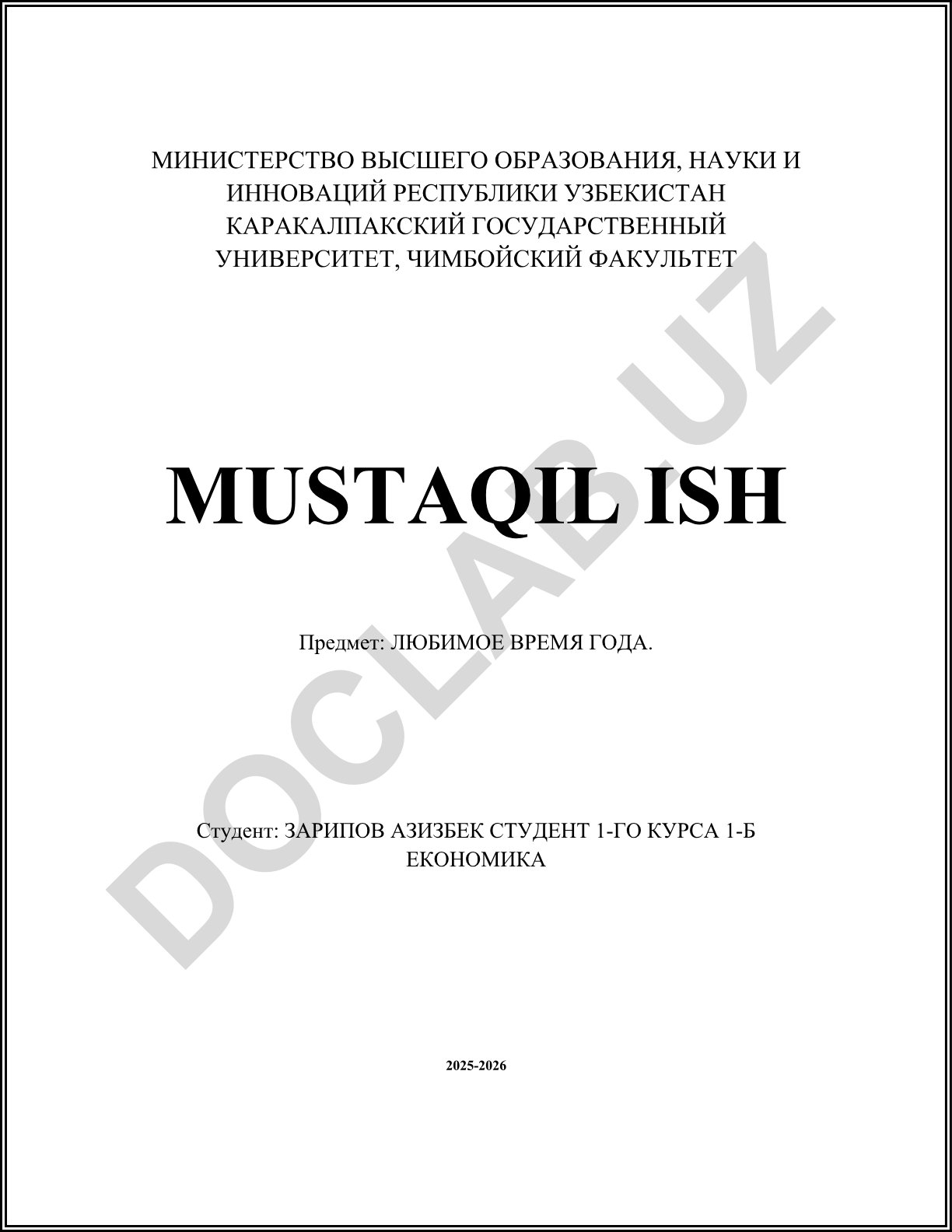 МИНИСТЕРСТВО ВЫСШЕГО ОБРАЗОВАНИЯ, НАУКИ И ИННОВАЦИЙ РЕСПУБЛИКИ УЗБЕКИСТАН КАРАКАЛПАКСКИЙ ГОСУДАРСТВЕННЫЙ УНИВЕРСИТЕТ, ЧИМБОЙСКИЙ ФАКУЛЬТЕТ

MUSTAQIL ISH

Предмет: ЛЮБИМОЕ ВРЕМЯ ГОДА.

Студент: ЗАРИПОВ АЗИЗБЕК СТУДЕНТ 1-ГО КУРСА 1-Б ЕКОНОМИКА

2025-2026

DOCLAB.UZ